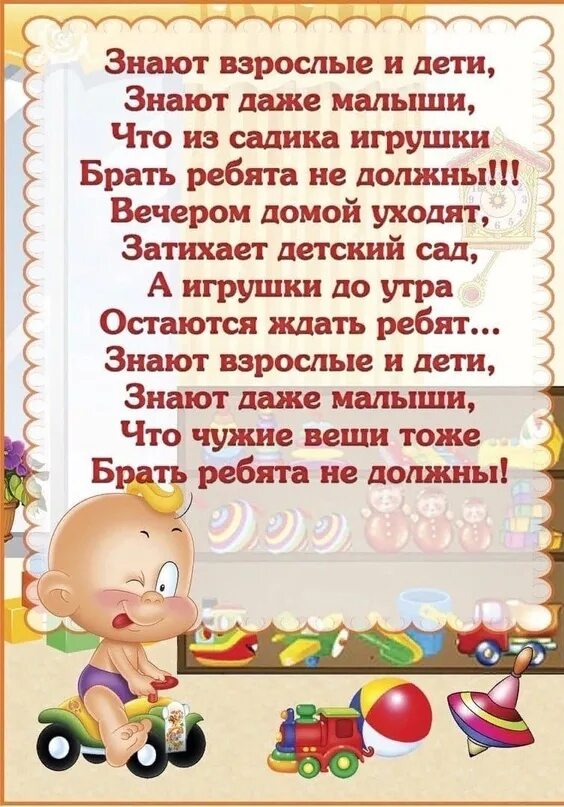 Знают взрослые и дети,
Знают даже малыши,
Что из садика игрушки
Брать ребята не должны!!!
Вечером домой уходят,
Затихает детский сад,
А игрушки до утра
Остаются ждать ребят...
Знают взрослые и дети,
Знают даже малыши,
Что чужие вещи тоже
Брать ребята не должны!